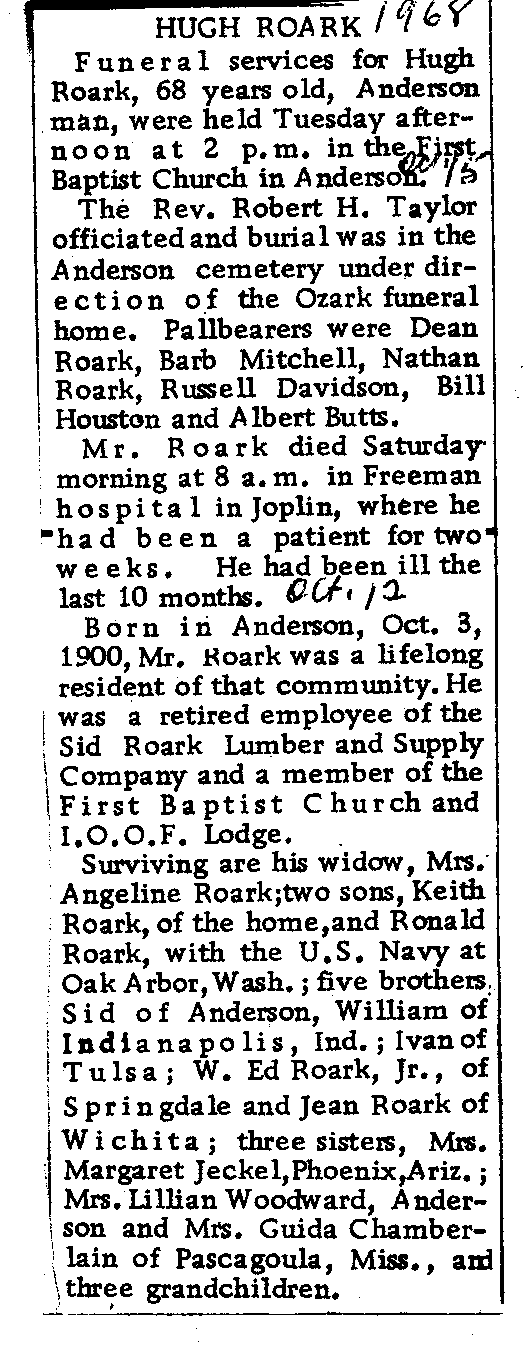 HUGH ROARK 1968

Funeral services for Hugh Roark, 68 years old, Anderson man, were held Tuesday afternoon at 2 p.m. in the First Baptist Church in Anderson. Oct 15

The Rev. Robert H. Taylor officiated and burial was in the Anderson cemetery under direction of the Ozark funeral home. Pallbearers were Dean Roark, Barb Mitchell, Nathan Roark, Russell Davidson, Bill Houston and Albert Butts.

Mr. Roark died Saturday morning at 8 a.m. in Freeman hospital in Joplin, where he had been a patient for two weeks. He had been ill the last 10 months. Oct. 12

Born in Anderson, Oct. 3, 1900, Mr. Roark was a lifelong resident of that community. He was a retired employee of the Sid Roark Lumber and Supply Company and a member of the First Baptist Church and I.O.O.F. Lodge.

Surviving are his widow, Mrs. Angeline Roark; two sons, Keith Roark, of the home, and Ronald Roark, with the U.S. Navy at Oak Arbor, Wash.; five brothers, Sid of Anderson, William of Indianapolis, Ind.; Ivan of Tulsa; W. Ed Roark, Jr., of Springdale and Jean Roark of Wichita; three sisters, Mrs. Margaret Jeckel, Phoenix, Ariz.; Mrs. Lillian Woodward, Anderson and Mrs. Guida Chamberlain of Pascagoula, Miss., and three grandchildren.